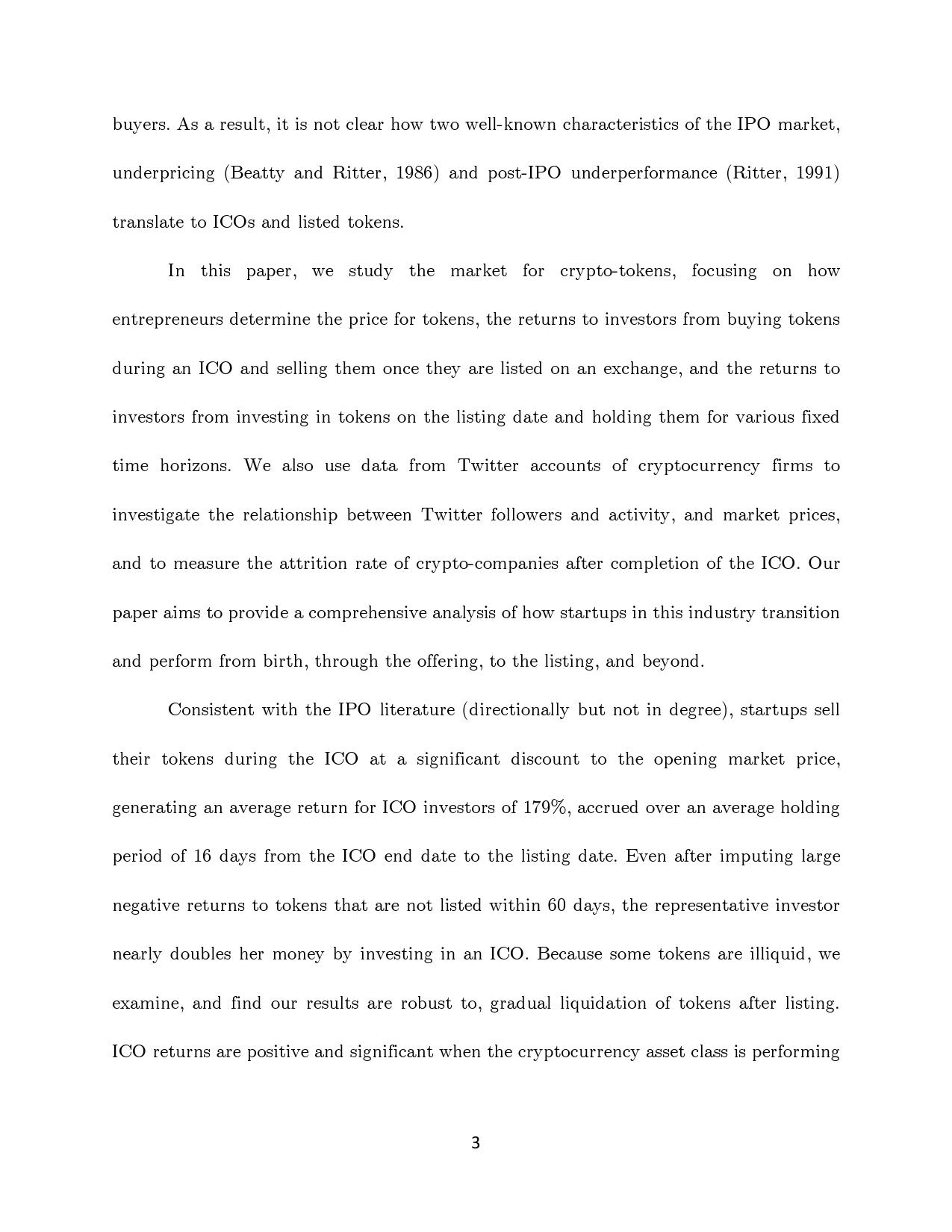 buyers. As a result, it is not clear how two well-known characteristics of the IPO market, underpricing (Beatty and Ritter, 1986) and post-IPO underperformance (Ritter, 1991) translate to ICOs and listed tokens.

In this paper, we study the market for crypto-tokens, focusing on how entrepreneurs determine the price for tokens, the returns to investors from buying tokens during an ICO and selling them once they are listed on an exchange, and the returns to investors from investing in tokens on the listing date and holding them for various fixed time horizons. We also use data from Twitter accounts of cryptocurrency firms to investigate the relationship between Twitter followers and activity, and market prices, and to measure the attrition rate of crypto-companies after completion of the ICO. Our paper aims to provide a comprehensive analysis of how startups in this industry transition and perform from birth, through the offering, to the listing, and beyond.

Consistent with the IPO literature (directionally but not in degree), startups sell their tokens during the ICO at a significant discount to the opening market price, generating an average return for ICO investors of 179%, accrued over an average holding period of 16 days from the ICO end date to the listing date. Even after imputing large negative returns to tokens that are not listed within 60 days, the representative investor nearly doubles her money by investing in an ICO. Because some tokens are illiquid, we examine, and find our results are robust to, gradual liquidation of tokens after listing. ICO returns are positive and significant when the cryptocurrency asset class is performing

3